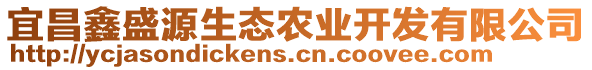 宜昌鑫盛源生态农业开发有限公司
http://ycjasondickens.cn.coovee.com